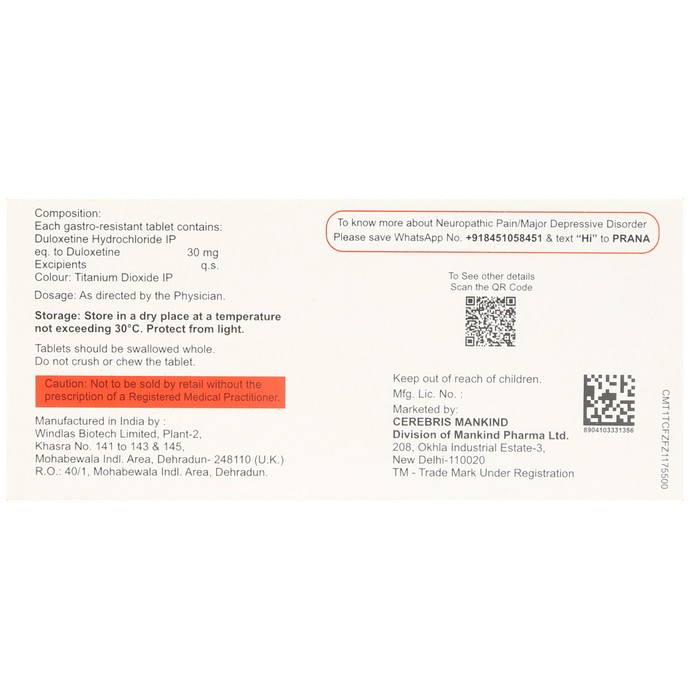 Composition:
Each gastro-resistant tablet contains:
Duloxetine Hydrochloride IP
eq. to Duloxetine 30 mg
Excipients q.s.
Colour: Titanium Dioxide IP

Dosage: As directed by the Physician.

Storage: Store in a dry place at a temperature not exceeding 30°C. Protect from light.

Tablets should be swallowed whole.
Do not crush or chew the tablet.

Caution: Not to be sold by retail without the prescription of a Registered Medical Practitioner.

Manufactured in India by :
Windlas Biotech Limited, Plant-2,
Khasra No. 141 to 143 & 145,
Mohabewala Indl. Area, Dehradun- 248110 (U.K.)
R.O.: 40/1, Mohabewala Indl. Area, Dehradun.

To know more about Neuropathic Pain/Major Depressive Disorder
Please save WhatsApp No. +918451058451 & text "Hi" to PRANA

To See other details
Scan the QR Code

Keep out of reach of children.
Mfg. Lic. No. :
Marketed by:
CEREBRIS MANKIND
Division of Mankind Pharma Ltd.
208, Okhla Industrial Estate-3,
New Delhi-110020
TM - Trade Mark Under Registration

8904103331356

CMT1TCFZFZ1175500